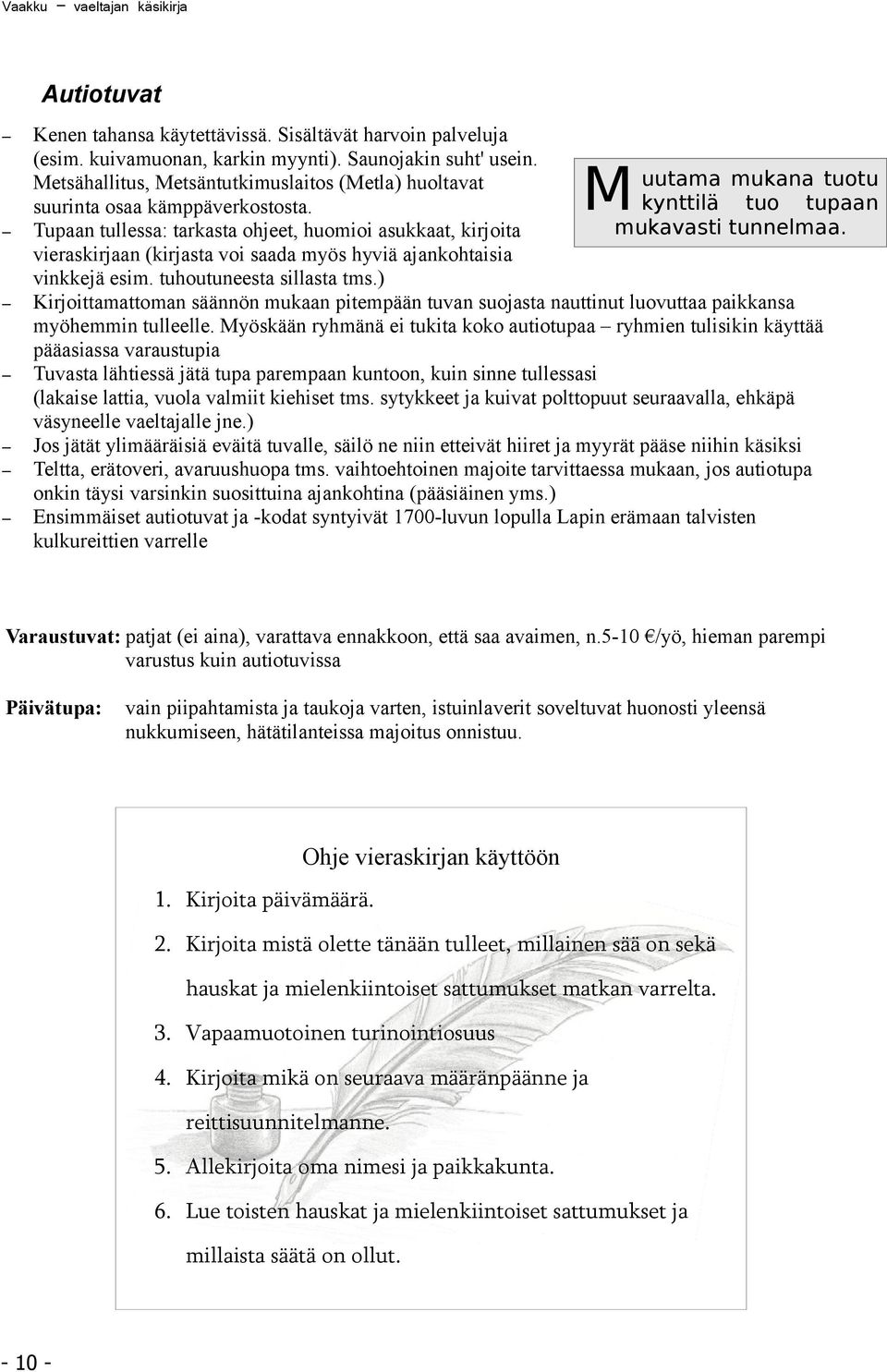 Vaakku – vaeltajan käsikirja

Autiotuvat

– Kenen tahansa käytettävissä. Sisältävät harvoin palveluja (esim. kuivamuonan, karkin myynti). Saunojakin suht' usein. Metsähallitus, Metsäntutkimuslaitos (Metla) huoltavat suurinta osaa kämppäverkostosta.
– Tupaan tullessa: tarkasta ohjeet, huomioi asukkaat, kirjoita vieraskirjaan (kirjasta voi saada myös hyviä ajankohtaisia vinkkejä esim. tuhoutuneesta sillasta tms.)
– Kirjoittamattoman säännön mukaan pitempään tuvan suojasta nauttinut luovuttaa paikkansa myöhemmin tulleelle. Myöskään ryhmänä ei tukita koko autiotupaa – ryhmien tulisikin käyttää pääasiassa varaustupia
– Tuvasta lähtiessä jätä tupa parempaan kuntoon, kuin sinne tullessasi (lakaise lattia, vuola valmiit kiehiset tms. sytykkeet ja kuivat polttopuut seuraavalla, ehkäpä väsyneelle vaeltajalle jne.)
– Jos jätät ylimääräisiä eväitä tuvalle, säilö ne niin etteivät hiiret ja myyrät pääse niihin käsiksi
– Teltta, erätoveri, avaruushuopa tms. vaihtoehtoinen majoite tarvittaessa mukaan, jos autiotupa onkin täysi varsinkin suosittuina ajankohtina (pääsiäinen yms.)
– Ensimmäiset autiotuvat ja -kodat syntyivät 1700-luvun lopulla Lapin erämaan talvisten kulkureittien varrelle

Muutama mukana tuotu kynttilä tuo tupaan mukavasti tunnelmaa.

Varaustuvat: patjat (ei aina), varattava ennakkoon, että saa avaimen, n.5-10 €/yö, hieman parempi varustus kuin autiotuvissa

Päivätupa: vain piipahtamista ja taukoja varten, istuinlaverit soveltuvat huonosti yleensä nukkumiseen, hätätilanteissa majoitus onnistuu.

Ohje vieraskirjan käyttöön

1. Kirjoita päivämäärä.
2. Kirjoita mistä olette tänään tulleet, millainen sää on sekä hauskat ja mielenkiintoiset sattumukset matkan varrelta.
3. Vapaamuotoinen turinointiosuus
4. Kirjoita mikä on seuraava määränpäänne ja reittisuunnitelmanne.
5. Allekirjoita oma nimesi ja paikkakunta.
6. Lue toisten hauskat ja mielenkiintoiset sattumukset ja millaista säätä on ollut.

- 10 -